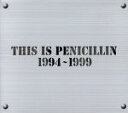 THIS IS PENICILLIN
1994~1999